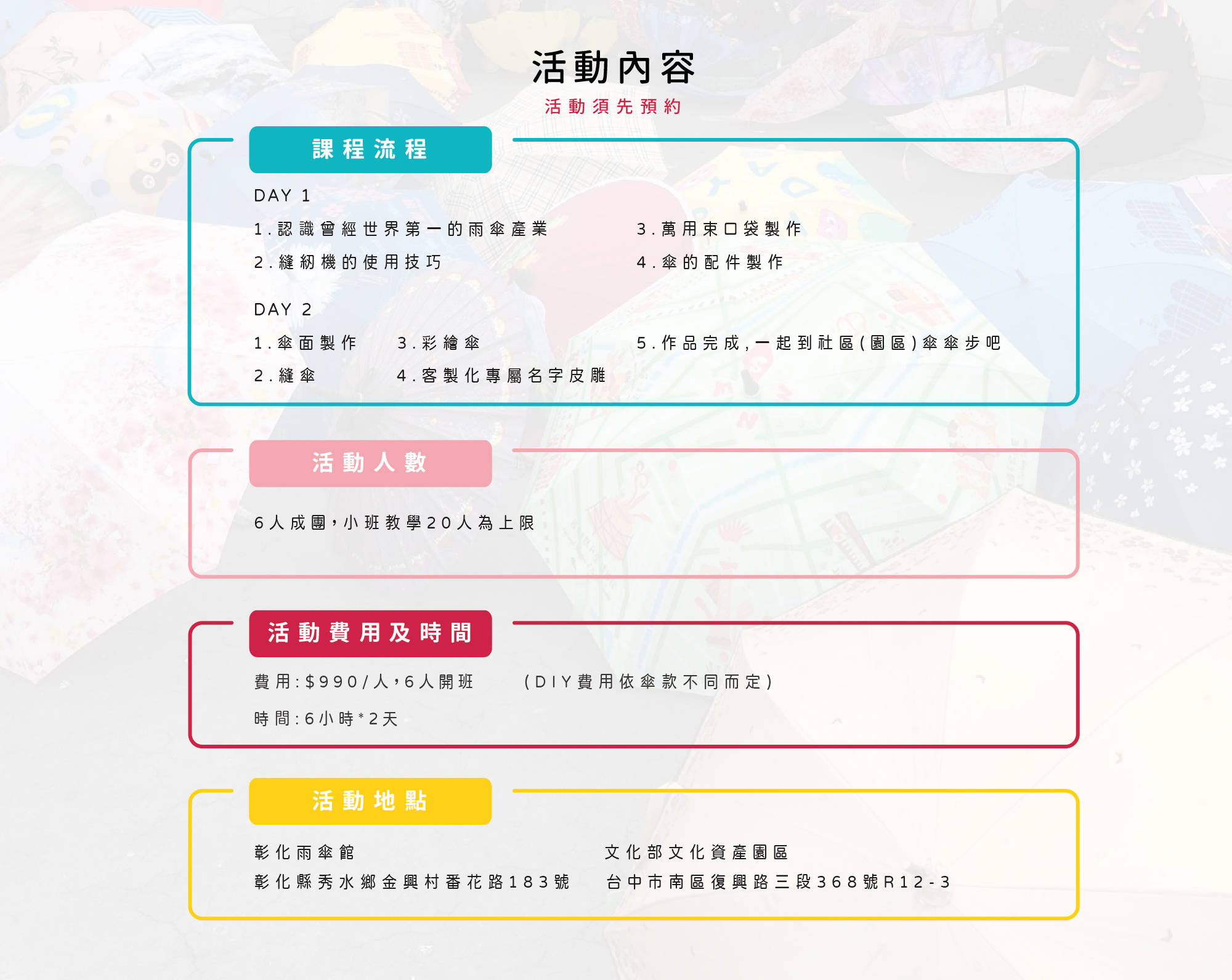 活動內容

活動須先預約

課程流程

DAY 1

1.認識曾經世界第一的雨傘產業

2.縫紉機的使用技巧

3.萬用束口袋製作

4.傘的配件製作

DAY 2

1.傘面製作

2.縫傘

3.彩繪傘

4.客製化專屬名字皮雕

5.作品完成,一起到社區(園區)傘傘步吧

活動人數

6人成團,小班教學20人為上限

活動費用及時間

費用:$990/人,6人開班 (DIY費用依傘款不同而定)

時間:6小時*2天

活動地點

彰化雨傘館
彰化縣秀水鄉金興村番花路183號

文化部文化資產園區
台中市南區復興路三段368號R12-3